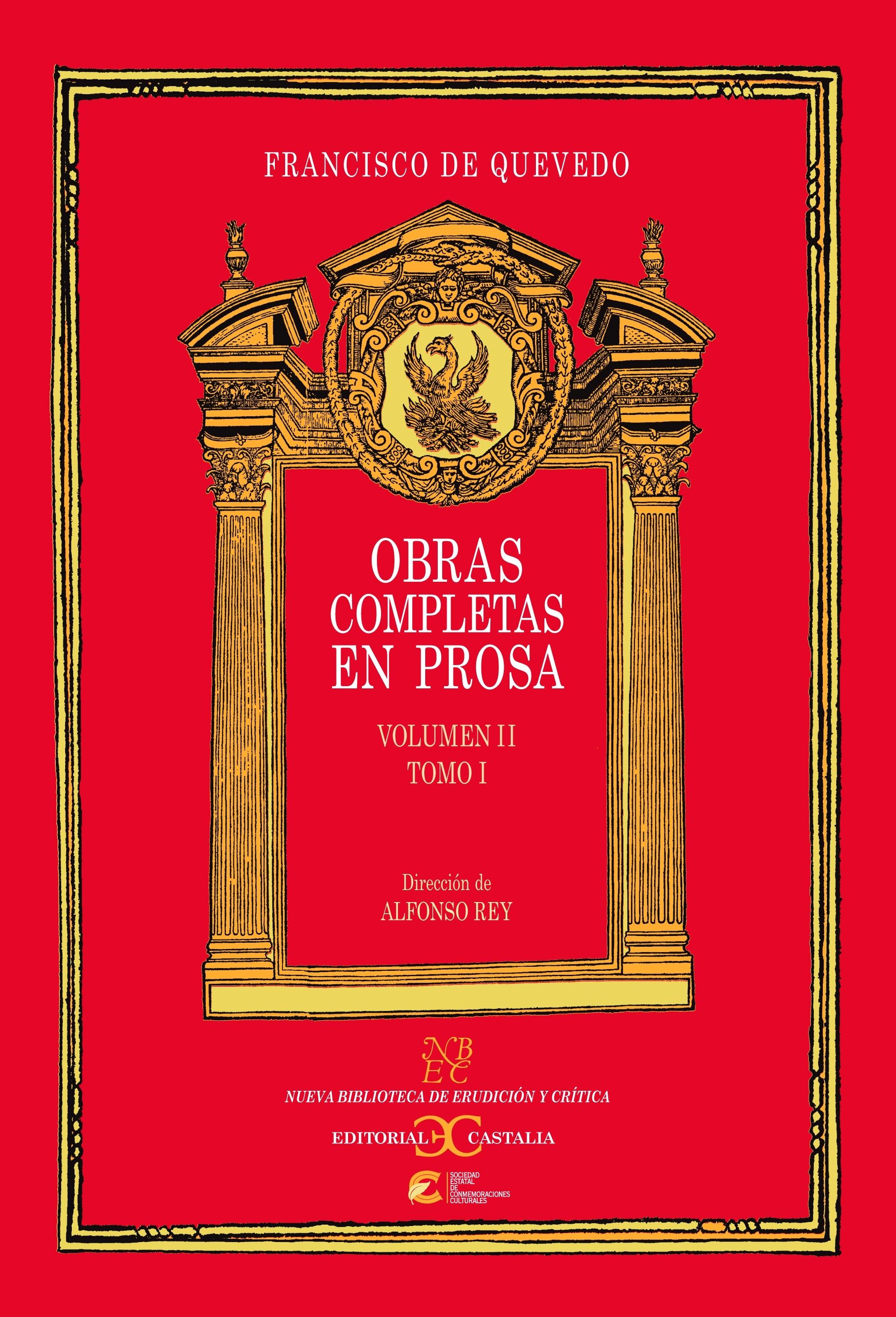 FRANCISCO DE QUEVEDO

OBRAS COMPLETAS EN PROSA

VOLUMEN II
TOMO I

Dirección de
ALFONSO REY

NB
EC

NUEVA BIBLIOTECA DE ERUDICIÓN Y CRÍTICA

EDITORIAL CASTALIA

SOCIEDAD ESTATAL DE CONMEMORACIONES CULTURALES